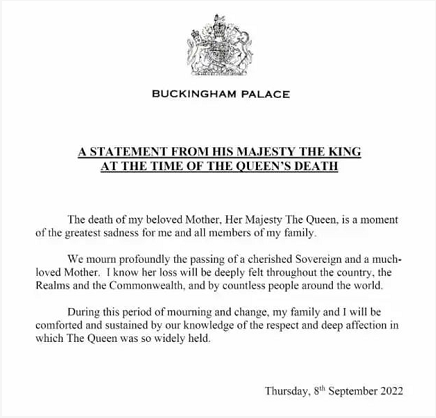 BUCKINGHAM PALACE

A STATEMENT FROM HIS MAJESTY THE KING
AT THE TIME OF THE QUEEN'S DEATH

The death of my beloved Mother, Her Majesty The Queen, is a moment of the greatest sadness for me and all members of my family.

We mourn profoundly the passing of a cherished Sovereign and a much-loved Mother. I know her loss will be deeply felt throughout the country, the Realms and the Commonwealth, and by countless people around the world.

During this period of mourning and change, my family and I will be comforted and sustained by our knowledge of the respect and deep affection in which The Queen was so widely held.

Thursday, 8th September 2022